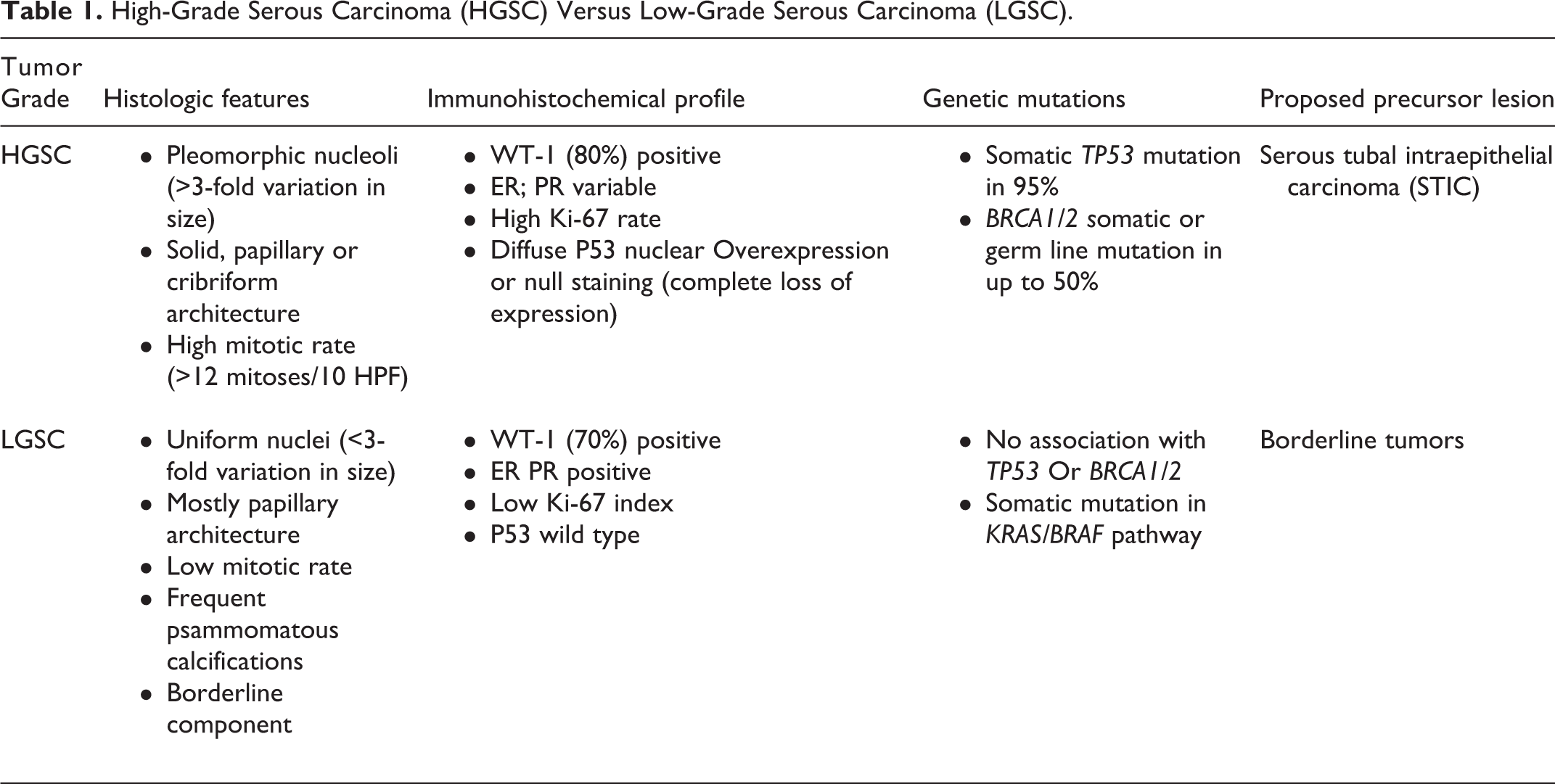 Table 1. High-Grade Serous Carcinoma (HGSC) Versus Low-Grade Serous Carcinoma (LGSC).

| Tumor Grade | Histologic features | Immunohistochemical profile | Genetic mutations | Proposed precursor lesion |
|---|---|---|---|---|
| HGSC | • Pleomorphic nucleoli (>3-fold variation in size) • Solid, papillary or cribriform architecture • High mitotic rate (>12 mitoses/10 HPF) | • WT-1 (80%) positive • ER; PR variable • High Ki-67 rate • Diffuse P53 nuclear Overexpression or null staining (complete loss of expression) | • Somatic TP53 mutation in 95% • BRCA1/2 somatic or germ line mutation in up to 50% | Serous tubal intraepithelial carcinoma (STIC) |
| LGSC | • Uniform nuclei (<3-fold variation in size) • Mostly papillary architecture • Low mitotic rate • Frequent psammomatous calcifications • Borderline component | • WT-1 (70%) positive • ER PR positive • Low Ki-67 index • P53 wild type | • No association with TP53 Or BRCA1/2 • Somatic mutation in KRAS/BRAF pathway | Borderline tumors |